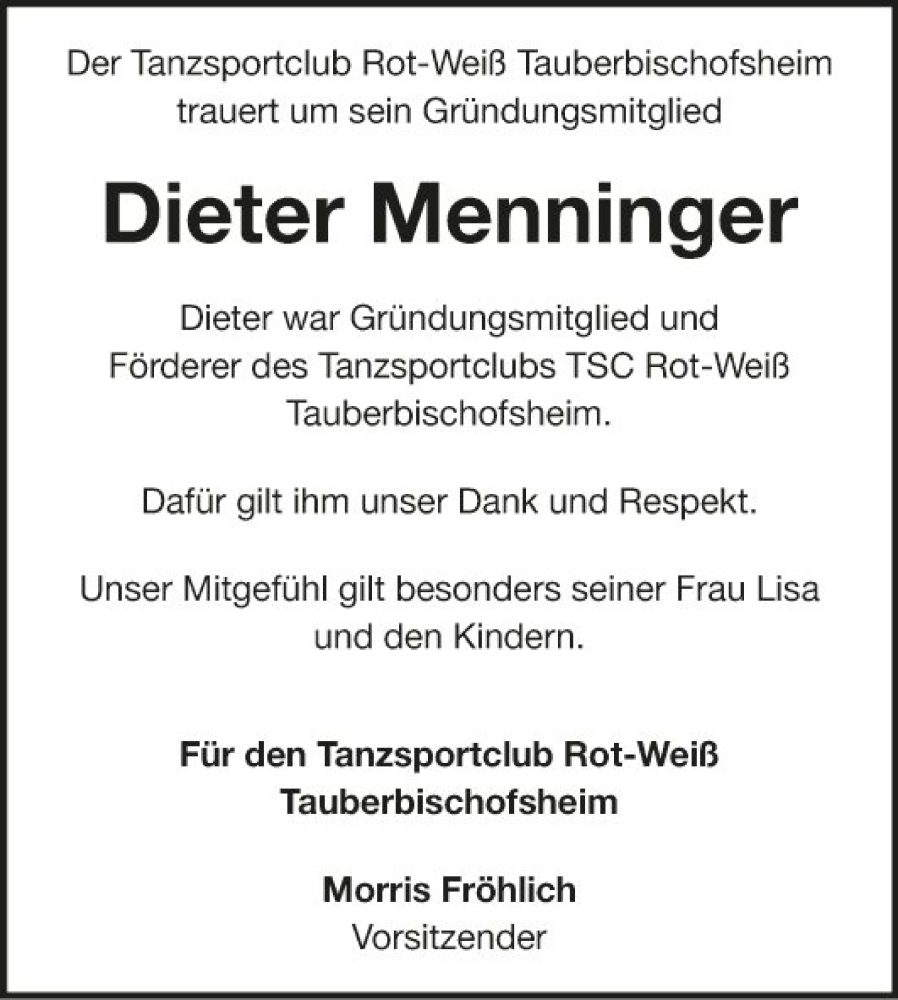 Der Tanzsportclub Rot-Weiß Tauberbischofsheim trauert um sein Gründungsmitglied

Dieter Menninger

Dieter war Gründungsmitglied und Förderer des Tanzsportclubs TSC Rot-Weiß Tauberbischofsheim.

Dafür gilt ihm unser Dank und Respekt.

Unser Mitgefühl gilt besonders seiner Frau Lisa und den Kindern.

Für den Tanzsportclub Rot-Weiß Tauberbischofsheim

Morris Fröhlich
Vorsitzender